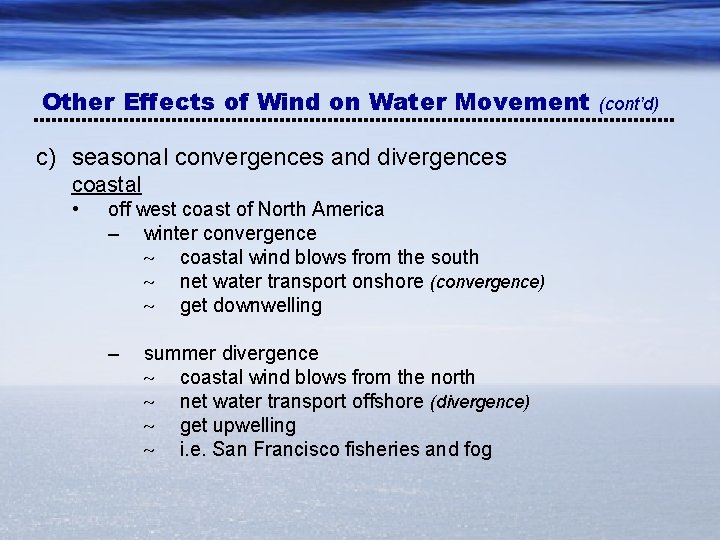 Other Effects of Wind on Water Movement (cont'd)

c) seasonal convergences and divergences
coastal
• off west coast of North America
– winter convergence
~ coastal wind blows from the south
~ net water transport onshore (convergence)
~ get downwelling

– summer divergence
~ coastal wind blows from the north
~ net water transport offshore (divergence)
~ get upwelling
~ i.e. San Francisco fisheries and fog